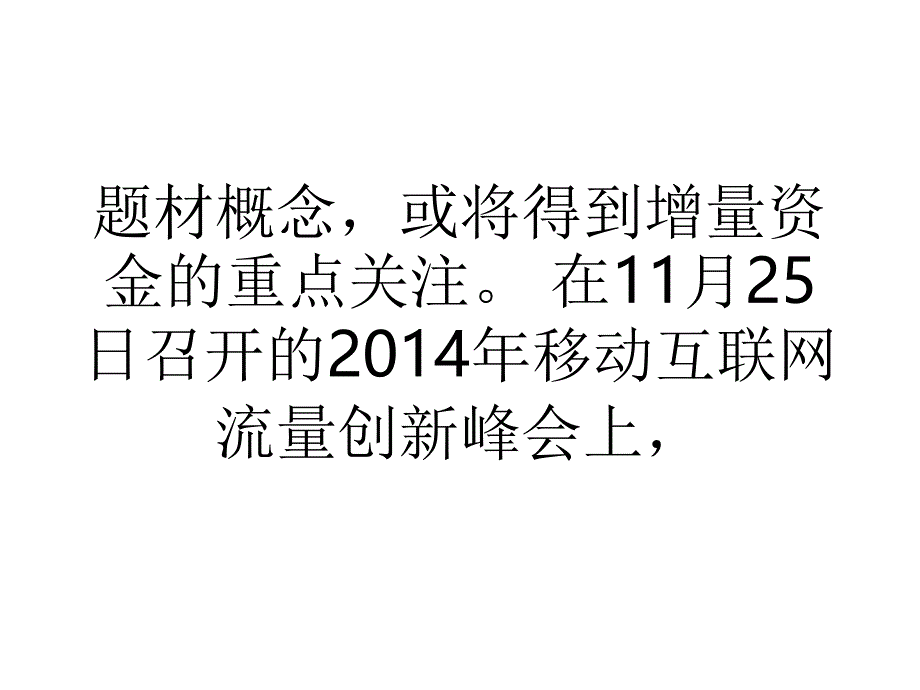 题材概念，或将得到增量资金的重点关注。 在11月25日召开的2014年移动互联网流量创新峰会上，